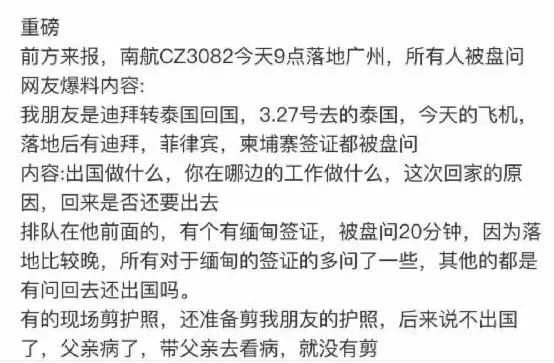 重磅
前方来报，南航CZ3082今天9点落地广州，所有人被盘问
网友爆料内容:
我朋友是迪拜转泰国回国，3.27号去的泰国，今天的飞机，落地后有迪拜，菲律宾，柬埔寨签证都被盘问
内容:出国做什么，你在哪边的工作做什么，这次回家的原因，回来是否还要出去
排队在他前面的，有个有缅甸签证，被盘问20分钟，因为落地比较晚，所有对于缅甸的签证的多问了一些，其他的都是有问回去还出国吗。
有的现场剪护照，还准备剪我朋友的护照，后来说不出国了，父亲病了，带父亲去看病，就没有剪